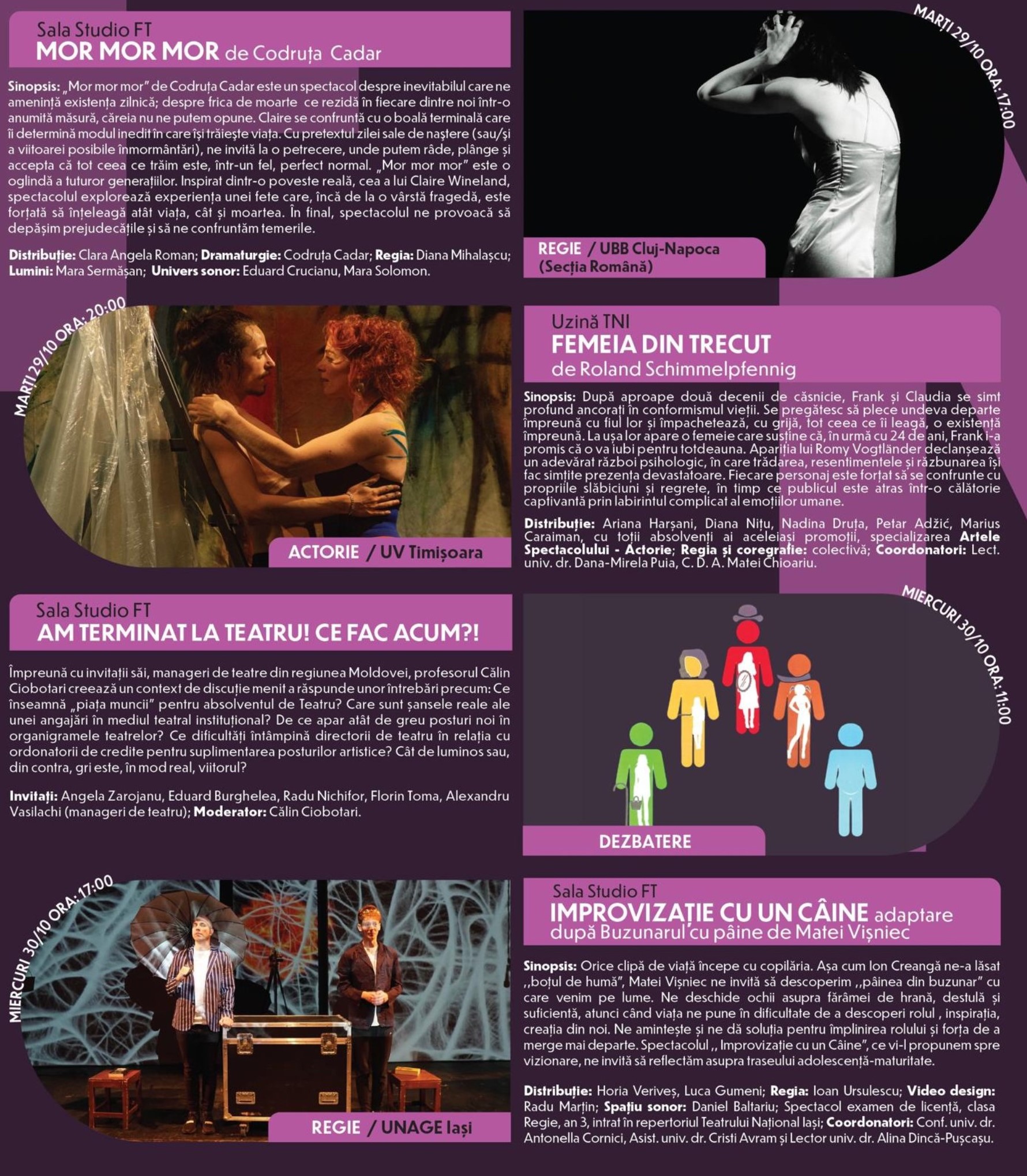 Sala Studio FT
MOR MOR MOR de Codruța Cadar

Sinopsis: „Mor mor mor" de Codruța Cadar este un spectacol despre inevitabilul care ne amenință existența zilnică; despre frica de moarte ce rezidă în fiecare dintre noi într-o anumită măsură, căreia nu ne putem opune. Claire se confruntă cu o boală terminală care îi determină modul inedit în care își trăiește viața. Cu pretextul zilei sale de naștere (sau/și a viitoarei posibile înmormântări), ne invită la o petrecere, unde putem râde, plânge și accepta că tot ceea ce trăim este, într-un fel, perfect normal. „Mor mor mor" este o oglindă a tuturor generațiilor. Inspirat dintr-o poveste reală, cea a lui Claire Wineland, spectacolul explorează experiența unei fete care, încă de la o vârstă fragedă, este forțată să înțeleagă atât viața, cât și moartea. În final, spectacolul ne provoacă să depășim prejudecățile și să ne confruntăm temerile.

Distribuție: Clara Angela Roman; Dramaturgie: Codruța Cadar; Regia: Diana Mihalașcu; Lumini: Mara Sermășan; Univers sonor: Eduard Crucianu, Mara Solomon.

MARȚI 29/10 ORA: 17:00

REGIE / UBB Cluj-Napoca (Secția Română)

MARȚI 29/10 ORA: 20:00

ACTORIE / UV Timișoara

Uzină TNI
FEMEIA DIN TRECUT
de Roland Schimmelpfennig

Sinopsis: După aproape două decenii de căsnicie, Frank și Claudia se simt profund ancorați în conformismul vieții. Se pregătesc să plece undeva departe împreună cu fiul lor și împachetează, cu grijă, tot ceea ce îi leagă, o existență împreună. La ușa lor apare o femeie care susține că, în urmă cu 24 de ani, Frank i-a promis că o va iubi pentru totdeauna. Apariția lui Romy Vogtländer declanșează un adevărat război psihologic, în care trădarea, resentimentele și răzbunarea își fac simțite prezența devastatoare. Fiecare personaj este forțat să se confrunte cu propriile slăbiciuni și regrete, în timp ce publicul este atras într-o călătorie captivantă prin labirintul complicat al emoțiilor umane.

Distribuție: Ariana Harșani, Diana Nițu, Nadina Druța, Petar Adžić, Marius Caraiman, cu toții absolvenți ai aceleiași promoții, specializarea Artele Spectacolului - Actorie; Regia și coregrafie: colectivă; Coordonatori: Lect. univ. dr. Dana-Mirela Puia, C. D. A. Matei Chioariu.

Sala Studio FT
AM TERMINAT LA TEATRU! CE FAC ACUM?!

Împreună cu invitații săi, manageri de teatre din regiunea Moldovei, profesorul Călin Ciobotari creează un context de discuție menit a răspunde unor întrebări precum: Ce înseamnă „piața muncii" pentru absolventul de Teatru? Care sunt șansele reale ale unei angajări în mediul teatral instituțional? De ce apar atât de greu posturi noi în organigramele teatrelor? Ce dificultăți întâmpină directorii de teatru în relația cu ordonatorii de credite pentru suplimentarea posturilor artistice? Cât de luminos sau, din contra, gri este, în mod real, viitorul?

Invitați: Angela Zarojanu, Eduard Burghelea, Radu Nichifor, Florin Toma, Alexandru Vasilachi (manageri de teatru); Moderator: Călin Ciobotari.

MIERCURI 30/10 ORA: 11:00

DEZBATERE

MIERCURI 30/10 ORA: 17:00

REGIE / UNAGE Iași

Sala Studio FT
IMPROVIZAȚIE CU UN CÂINE adaptare după Buzunarul cu pâine de Matei Vișniec

Sinopsis: Orice clipă de viață începe cu copilăria. Așa cum Ion Creangă ne-a lăsat ,,boțul de humă", Matei Vișniec ne invită să descoperim ,,pâinea din buzunar" cu care venim pe lume. Ne deschide ochii asupra fărâmei de hrană, destulă și suficientă, atunci când viața ne pune în dificultate de a descoperi rolul , inspirația, creația din noi. Ne amintește și ne dă soluția pentru împlinirea rolului și forța de a merge mai departe. Spectacolul ,, Improvizație cu un Câine", ce vi-l propunem spre vizionare, ne invită să reflectăm asupra traseului adolescență-maturitate.

Distribuție: Horia Veriveș, Luca Gumeni; Regia: Ioan Ursulescu; Video design: Radu Marțin; Spațiu sonor: Daniel Baltariu; Spectacol examen de licență, clasa Regie, an 3, intrat în repertoriul Teatrului Național Iași; Coordonatori: Conf. univ. dr. Antonella Cornici, Asist. univ. dr. Cristi Avram și Lector univ. dr. Alina Dincă-Pușcașu.